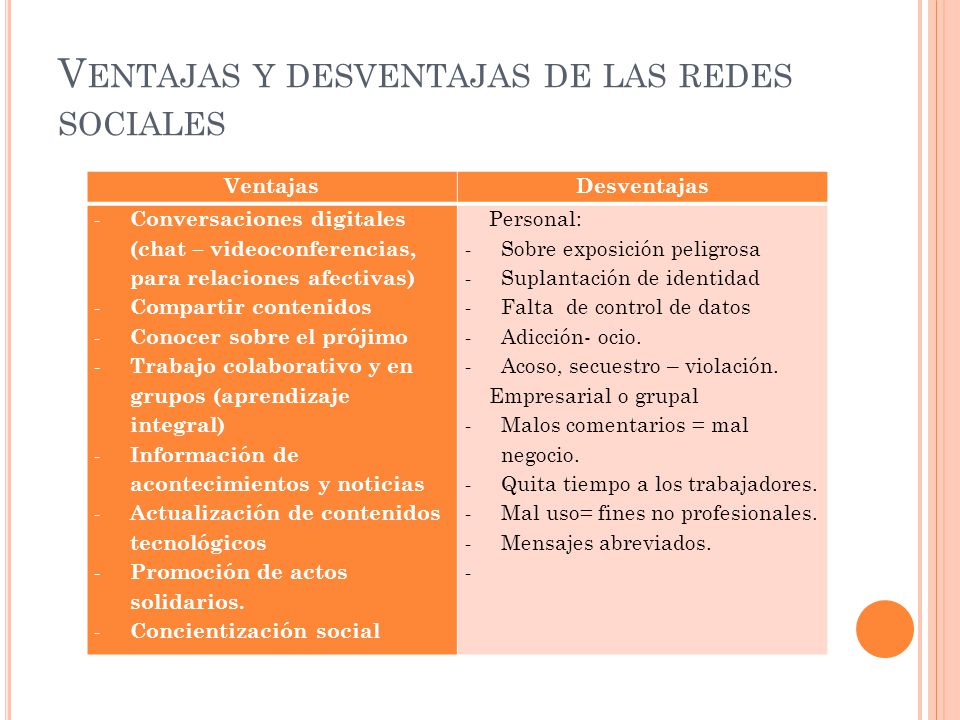 VENTAJAS Y DESVENTAJAS DE LAS REDES SOCIALES

| Ventajas | Desventajas |
|---|---|
| - Conversaciones digitales (chat – videoconferencias, para relaciones afectivas)<br>- Compartir contenidos<br>- Conocer sobre el prójimo<br>- Trabajo colaborativo y en grupos (aprendizaje integral)<br>- Información de acontecimientos y noticias<br>- Actualización de contenidos tecnológicos<br>- Promoción de actos solidarios.<br>- Concientización social | Personal:<br>- Sobre exposición peligrosa<br>- Suplantación de identidad<br>- Falta de control de datos<br>- Adicción- ocio.<br>- Acoso, secuestro – violación.<br>Empresarial o grupal<br>- Malos comentarios = mal negocio.<br>- Quita tiempo a los trabajadores.<br>- Mal uso= fines no profesionales.<br>- Mensajes abreviados.<br>- |